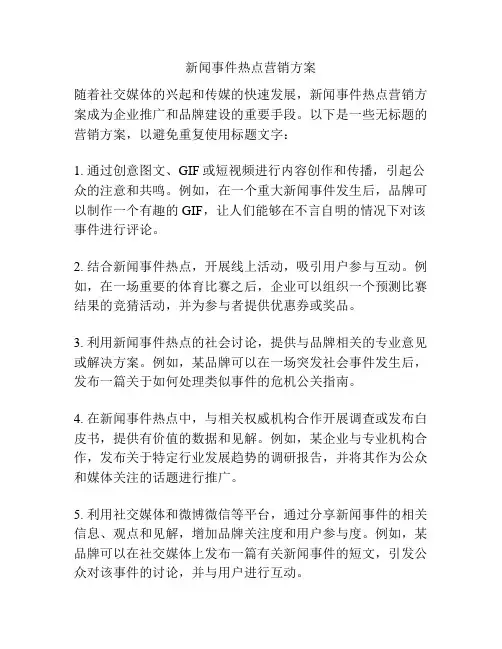 新闻事件热点营销方案

随着社交媒体的兴起和传媒的快速发展，新闻事件热点营销方案成为企业推广和品牌建设的重要手段。以下是一些无标题的营销方案，以避免重复使用标题文字：

1. 通过创意图文、GIF 或短视频进行内容创作和传播，引起公众的注意和共鸣。例如，在一个重大新闻事件发生后，品牌可以制作一个有趣的 GIF，让人们能够在不言自明的情况下对该事件进行评论。

2. 结合新闻事件热点，开展线上活动，吸引用户参与互动。例如，在一场重要的体育比赛之后，企业可以组织一个预测比赛结果的竞猜活动，并为参与者提供优惠券或奖品。

3. 利用新闻事件热点的社会讨论，提供与品牌相关的专业意见或解决方案。例如，某品牌可以在一场突发社会事件发生后，发布一篇关于如何处理类似事件的危机公关指南。

4. 在新闻事件热点中，与相关权威机构合作开展调查或发布白皮书，提供有价值的数据和见解。例如，某企业与专业机构合作，发布关于特定行业发展趋势的调研报告，并将其作为公众和媒体关注的话题进行推广。

5. 利用社交媒体和微博微信等平台，通过分享新闻事件的相关信息、观点和见解，增加品牌关注度和用户参与度。例如，某品牌可以在社交媒体上发布一篇有关新闻事件的短文，引发公众对该事件的讨论，并与用户进行互动。